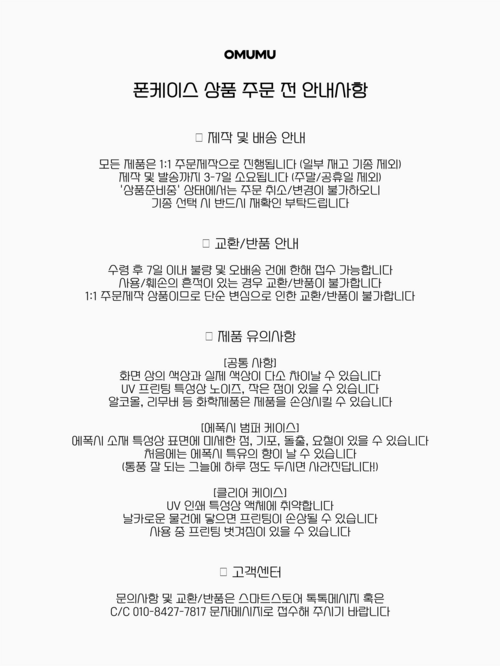 OMUMU

폰케이스 상품 주문 전 안내사항

☐ 제작 및 배송 안내

모든 제품은 1:1 주문제작으로 진행됩니다 (일부 재고 기종 제외)
제작 및 발송까지 3-7일 소요됩니다 (주말/공휴일 제외)
'상품준비중' 상태에서는 주문 취소/변경이 불가하오니
기종 선택 시 반드시 재확인 부탁드립니다

☐ 교환/반품 안내

수령 후 7일 이내 불량 및 오배송 건에 한해 접수 가능합니다
사용/훼손의 흔적이 있는 경우 교환/반품이 불가합니다
1:1 주문제작 상품이므로 단순 변심으로 인한 교환/반품이 불가합니다

☐ 제품 유의사항

[공통 사항]
화면 상의 색상과 실제 색상이 다소 차이날 수 있습니다
UV 프린팅 특성상 노이즈, 작은 점이 있을 수 있습니다
알코올, 리무버 등 화학제품은 제품을 손상시킬 수 있습니다

[에폭시 범퍼 케이스]
에폭시 소재 특성상 표면에 미세한 점, 기포, 돌출, 요철이 있을 수 있습니다
처음에는 에폭시 특유의 향이 날 수 있습니다
(통풍 잘 되는 그늘에 하루 정도 두시면 사라진답니다!)

[클리어 케이스]
UV 인쇄 특성상 액체에 취약합니다
날카로운 물건에 닿으면 프린팅이 손상될 수 있습니다
사용 중 프린팅 벗겨짐이 있을 수 있습니다

☐ 고객센터

문의사항 및 교환/반품은 스마트스토어 톡톡메시지 혹은
C/C 010-8427-7817 문자메시지로 접수해 주시기 바랍니다